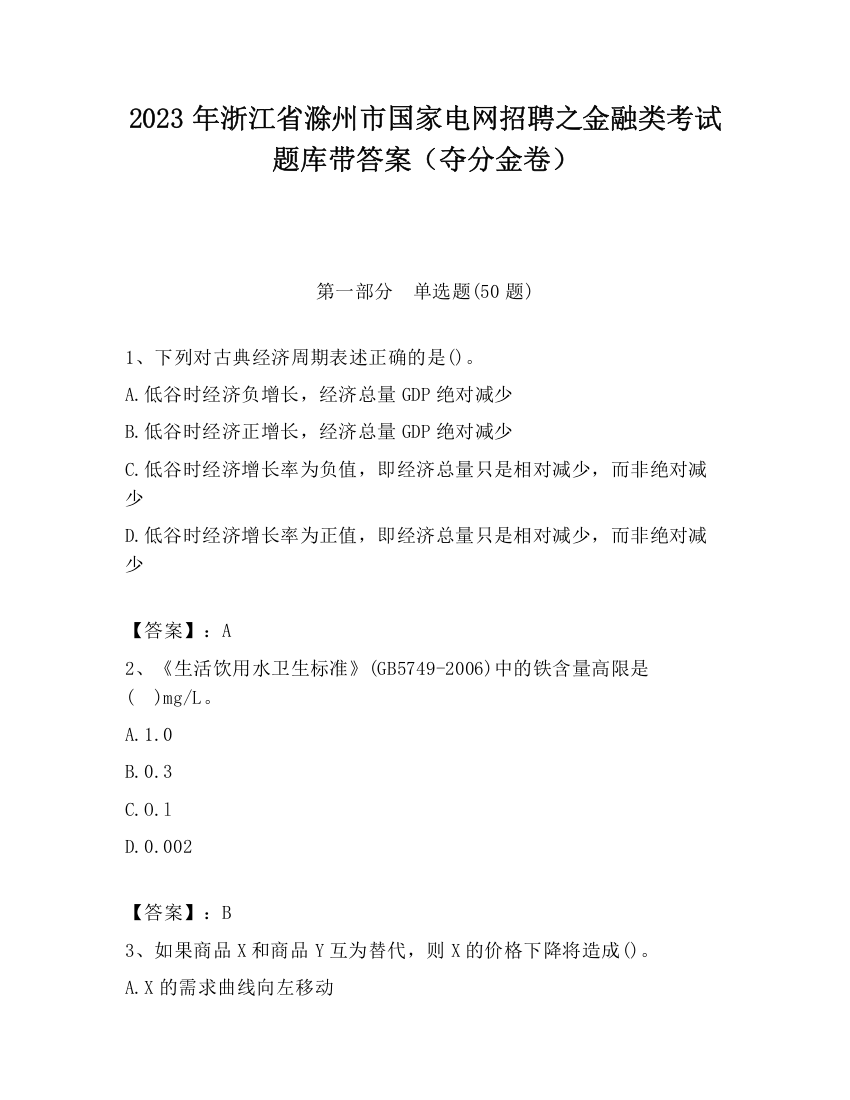 2023 年浙江省滁州市国家电网招聘之金融类考试题库带答案（夺分金卷）

第一部分　单选题(50 题)

1、下列对古典经济周期表述正确的是()。

A.低谷时经济负增长，经济总量 GDP 绝对减少

B.低谷时经济正增长，经济总量 GDP 绝对减少

C.低谷时经济增长率为负值，即经济总量只是相对减少，而非绝对减少

D.低谷时经济增长率为正值，即经济总量只是相对减少，而非绝对减少

【答案】：A

2、《生活饮用水卫生标准》(GB5749-2006)中的铁含量高限是(　)mg/L。

A.1.0

B.0.3

C.0.1

D.0.002

【答案】：B

3、如果商品 X 和商品 Y 互为替代，则 X 的价格下降将造成()。

A.X 的需求曲线向左移动